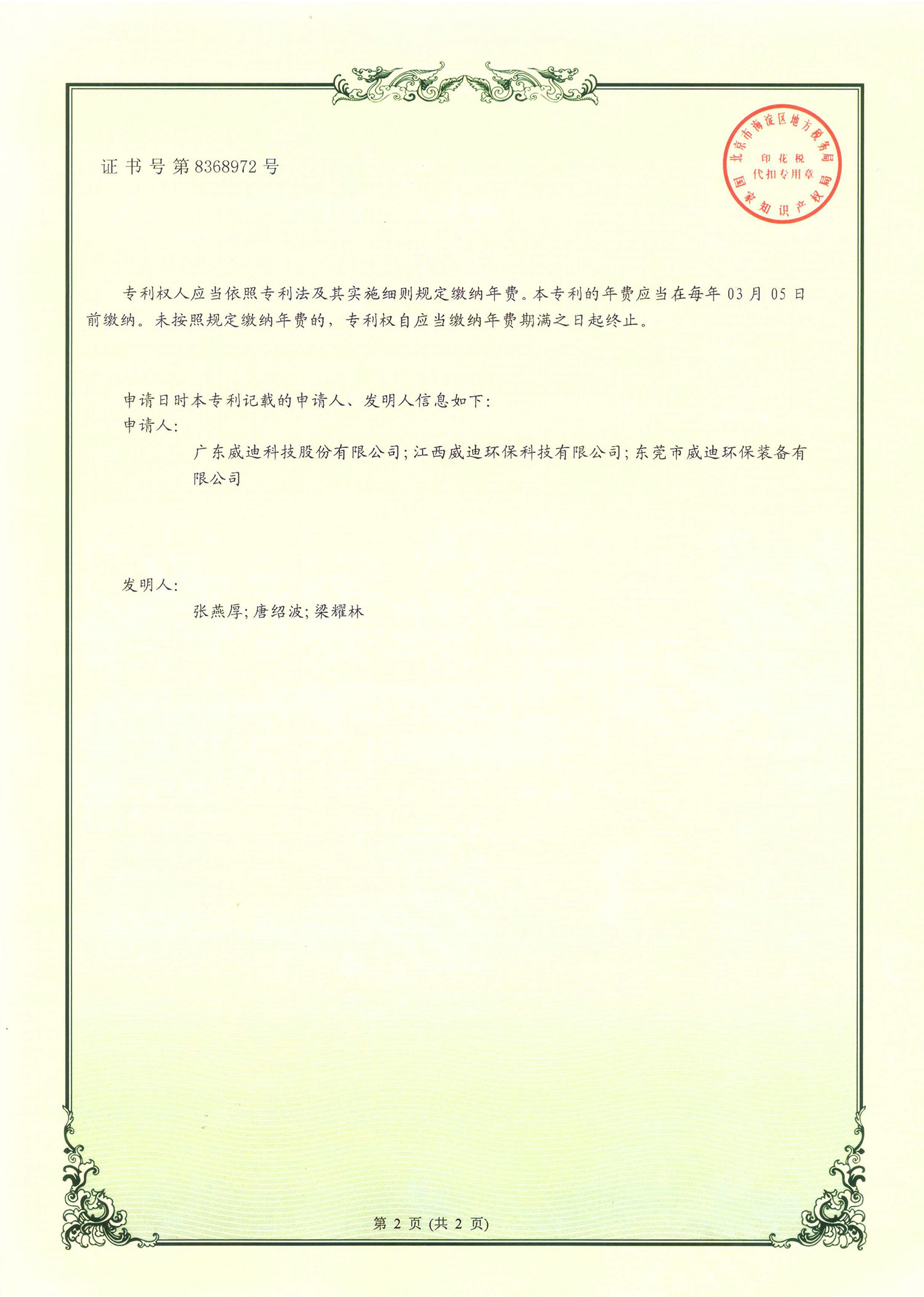 证书号第8368972号

北京市海淀区地方税务局
印花税
代扣专用章
国家知识产权局

专利权人应当依照专利法及其实施细则规定缴纳年费。本专利的年费应当在每年03月05日前缴纳。未按照规定缴纳年费的，专利权自应当缴纳年费期满之日起终止。

申请日时本专利记载的申请人、发明人信息如下：
申请人：
广东威迪科技股份有限公司；江西威迪环保科技有限公司；东莞市威迪环保装备有限公司

发明人：
张燕厚；唐绍波；梁耀林

第2页(共2页)